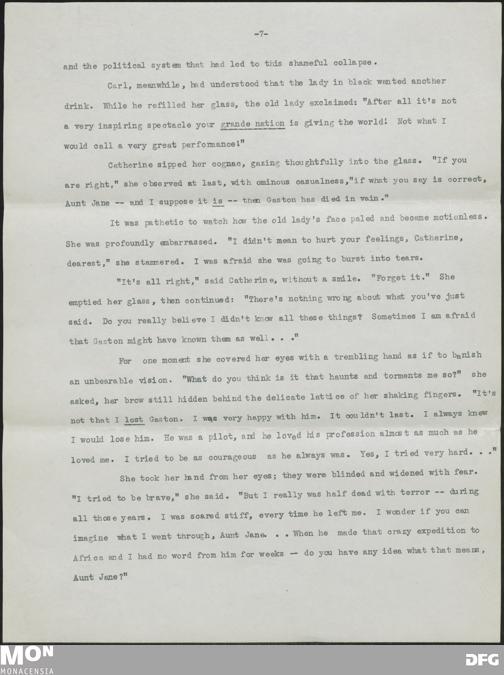 -7-

and the political system that had led to this shameful collapse.

Carl, meanwhile, had understood that the lady in black wanted another drink. While he refilled her glass, the old lady exclaimed: "After all it's not a very inspiring spectacle your grande nation is giving the world! Not what I would call a very great performance!"

Catherine sipped her cognac, gazing thoughtfully into the glass. "If you are right," she observed at last, with ominous casualness,"if what you say is correct, Aunt Jane -- and I suppose it is -- then Gaston has died in vain."

It was pathetic to watch how the old lady's face paled and became motionless. She was profoundly embarrassed. "I didn't mean to hurt your feelings, Catherine, dearest," she stammered. I was afraid she was going to burst into tears.

"It's all right," said Catherine, without a smile. "Forget it." She emptied her glass, then continued: "There's nothing wrong about what you've just said. Do you really believe I didn't know all these things? Sometimes I am afraid that Gaston might have known them as well. . ."

For one moment she covered her eyes with a trembling hand as if to banish an unbearable vision. "What do you think is it that haunts and torments me so?" she asked, her brow still hidden behind the delicate lattice of her shaking fingers. "It's not that I lost Gaston. I was very happy with him. It couldn't last. I always knew I would lose him. He was a pilot, and he loved his profession almost as much as he loved me. I tried to be as courageous as he always was. Yes, I tried very hard. . ."

She took her hand from her eyes; they were blinded and widened with fear. "I tried to be brave," she said. "But I really was half dead with terror -- during all those years. I was scared stiff, every time he left me. I wonder if you can imagine what I went through, Aunt Jane. . . When he made that crazy expedition to Africa and I had no word from him for weeks -- do you have any idea what that means, Aunt Jane?"

MON
MONACENSIA

DFG